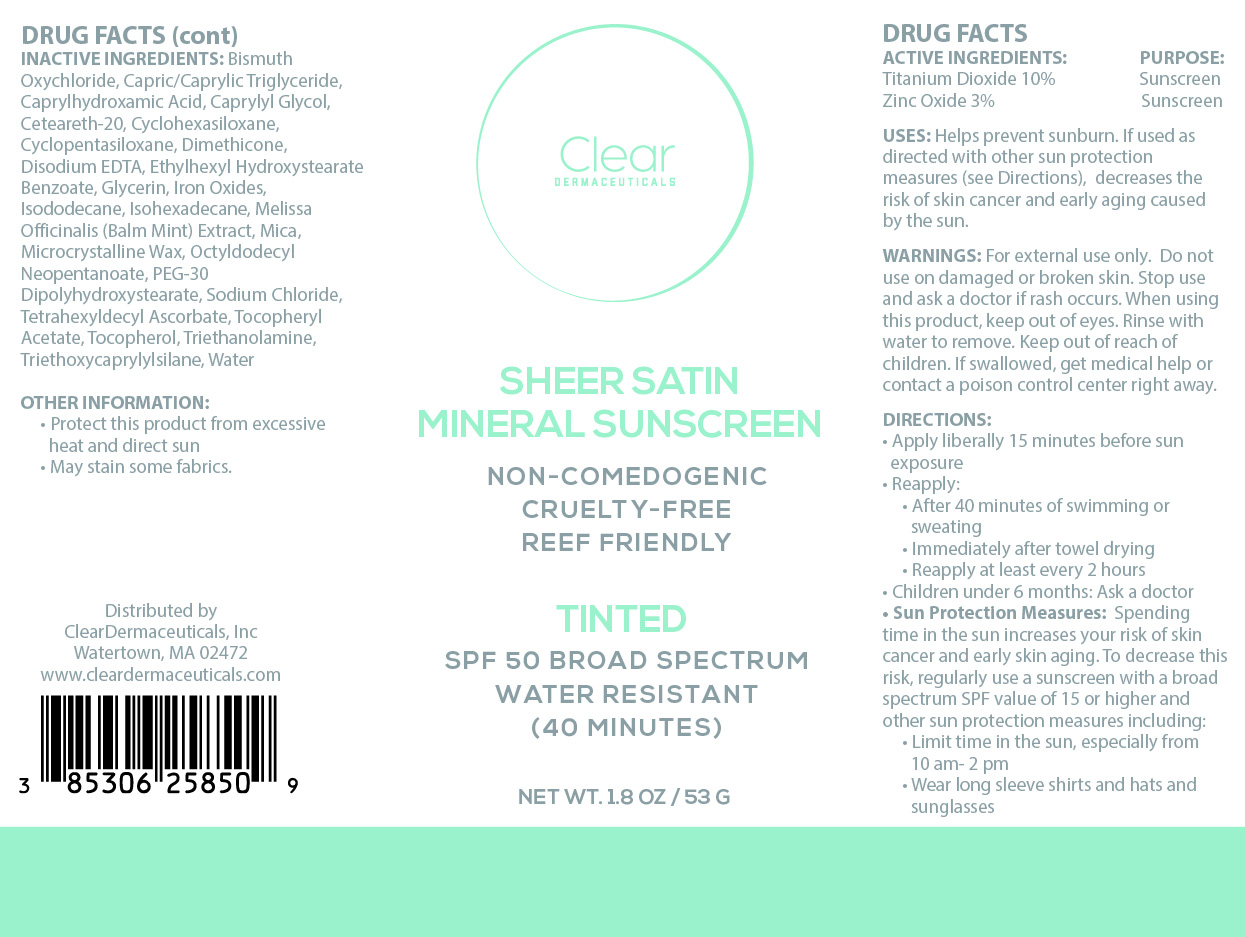 DRUG FACTS (cont)
INACTIVE INGREDIENTS: Bismuth Oxychloride, Capric/Caprylic Triglyceride, Caprylhydroxamic Acid, Caprylyl Glycol, Ceteareth-20, Cyclohexasiloxane, Cyclopentasiloxane, Dimethicone, Disodium EDTA, Ethylhexyl Hydroxystearate Benzoate, Glycerin, Iron Oxides, Isododecane, Isohexadecane, Melissa Officinalis (Balm Mint) Extract, Mica, Microcrystalline Wax, Octyldodecyl Neopentanoate, PEG-30 Dipolyhydroxystearate, Sodium Chloride, Tetrahexyldecyl Ascorbate, Tocopheryl Acetate, Tocopherol, Triethanolamine, Triethoxycaprylylsilane, Water

OTHER INFORMATION:
• Protect this product from excessive heat and direct sun
• May stain some fabrics.

Distributed by
ClearDermaceuticals, Inc
Watertown, MA 02472
www.cleardermaceuticals.com

3 85306 25850 9

Clear
DERMACEUTICALS

SHEER SATIN
MINERAL SUNSCREEN

NON-COMEDOGENIC
CRUELTY-FREE
REEF FRIENDLY

TINTED
SPF 50 BROAD SPECTRUM
WATER RESISTANT
(40 MINUTES)

NET WT. 1.8 OZ / 53 G

DRUG FACTS
ACTIVE INGREDIENTS: PURPOSE:
Titanium Dioxide 10% Sunscreen
Zinc Oxide 3% Sunscreen

USES: Helps prevent sunburn. If used as directed with other sun protection measures (see Directions), decreases the risk of skin cancer and early aging caused by the sun.

WARNINGS: For external use only. Do not use on damaged or broken skin. Stop use and ask a doctor if rash occurs. When using this product, keep out of eyes. Rinse with water to remove. Keep out of reach of children. If swallowed, get medical help or contact a poison control center right away.

DIRECTIONS:
• Apply liberally 15 minutes before sun exposure
• Reapply:
• After 40 minutes of swimming or sweating
• Immediately after towel drying
• Reapply at least every 2 hours
• Children under 6 months: Ask a doctor
• Sun Protection Measures: Spending time in the sun increases your risk of skin cancer and early skin aging. To decrease this risk, regularly use a sunscreen with a broad spectrum SPF value of 15 or higher and other sun protection measures including:
• Limit time in the sun, especially from 10 am- 2 pm
• Wear long sleeve shirts and hats and sunglasses